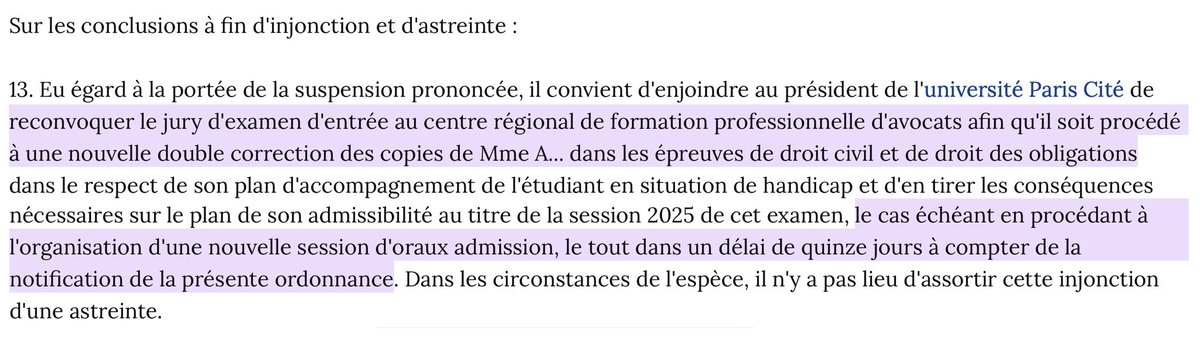 Sur les conclusions à fin d'injonction et d'astreinte :

13. Eu égard à la portée de la suspension prononcée, il convient d'enjoindre au président de l'université Paris Cité de reconvoquer le jury d'examen d'entrée au centre régional de formation professionnelle d'avocats afin qu'il soit procédé à une nouvelle double correction des copies de Mme A... dans les épreuves de droit civil et de droit des obligations dans le respect de son plan d'accompagnement de l'étudiant en situation de handicap et d'en tirer les conséquences nécessaires sur le plan de son admissibilité au titre de la session 2025 de cet examen, le cas échéant en procédant à l'organisation d'une nouvelle session d'oraux admission, le tout dans un délai de quinze jours à compter de la notification de la présente ordonnance. Dans les circonstances de l'espèce, il n'y a pas lieu d'assortir cette injonction d'une astreinte.